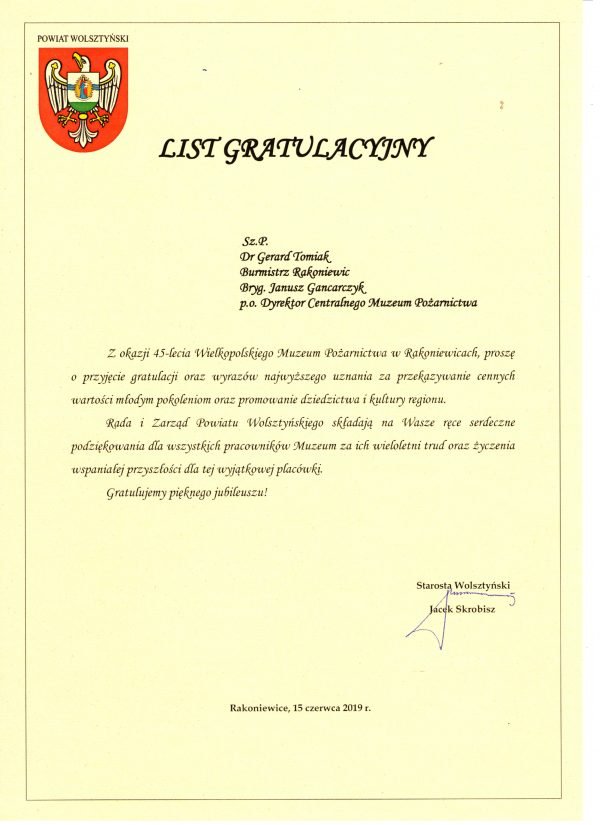 POWIAT WOLSZTYŃSKI

LIST GRATULACYJNY

Sz.P.
Dr Gerard Tomiak
Burmistrz Rakoniewic
Bryg. Janusz Gancarczyk
p.o. Dyrektor Centralnego Muzeum Pożarnictwa

Z okazji 45-lecia Wielkopolskiego Muzeum Pożarnictwa w Rakoniewicach, proszę o przyjęcie gratulacji oraz wyrazów najwyższego uznania za przekazywanie cennych wartości młodym pokoleniom oraz promowanie dziedzictwa i kultury regionu.

Rada i Zarząd Powiatu Wolsztyńskiego składają na Wasze ręce serdeczne podziękowania dla wszystkich pracowników Muzeum za ich wieloletni trud oraz życzenia wspaniałej przyszłości dla tej wyjątkowej placówki.

Gratulujemy pięknego jubileuszu!

Starosta Wolsztyński
Jacek Skrobisz

Rakoniewice, 15 czerwca 2019 r.